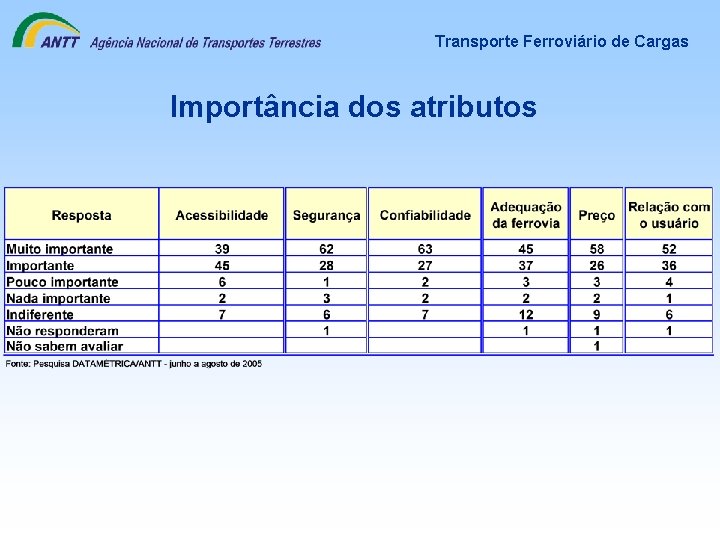 ANTT Agência Nacional de Transportes Terrestres

Transporte Ferroviário de Cargas

Importância dos atributos

| Resposta | Acessibilidade | Segurança | Confiabilidade | Adequação da ferrovia | Preço | Relação com o usuário |
|---|---|---|---|---|---|---|
| Muito importante | 39 | 62 | 63 | 45 | 58 | 52 |
| Importante | 45 | 28 | 27 | 37 | 26 | 36 |
| Pouco importante | 6 | 1 | 2 | 3 | 3 | 4 |
| Nada importante | 2 | 3 | 2 | 2 | 2 | 1 |
| Indiferente | 7 | 6 | 7 | 12 | 9 | 6 |
| Não responderam | | 1 | | 1 | 1 | 1 |
| Não sabem avaliar | | | | | 1 | |

Fonte: Pesquisa DATAMÉTRICA/ANTT - junho a agosto de 2005